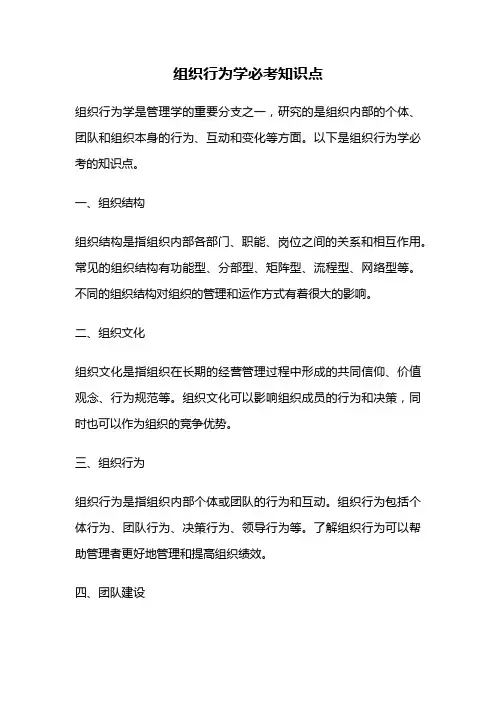 组织行为学必考知识点

组织行为学是管理学的重要分支之一，研究的是组织内部的个体、团队和组织本身的行为、互动和变化等方面。以下是组织行为学必考的知识点。

一、组织结构

组织结构是指组织内部各部门、职能、岗位之间的关系和相互作用。常见的组织结构有功能型、分部型、矩阵型、流程型、网络型等。不同的组织结构对组织的管理和运作方式有着很大的影响。

二、组织文化

组织文化是指组织在长期的经营管理过程中形成的共同信仰、价值观念、行为规范等。组织文化可以影响组织成员的行为和决策，同时也可以作为组织的竞争优势。

三、组织行为

组织行为是指组织内部个体或团队的行为和互动。组织行为包括个体行为、团队行为、决策行为、领导行为等。了解组织行为可以帮助管理者更好地管理和提高组织绩效。

四、团队建设